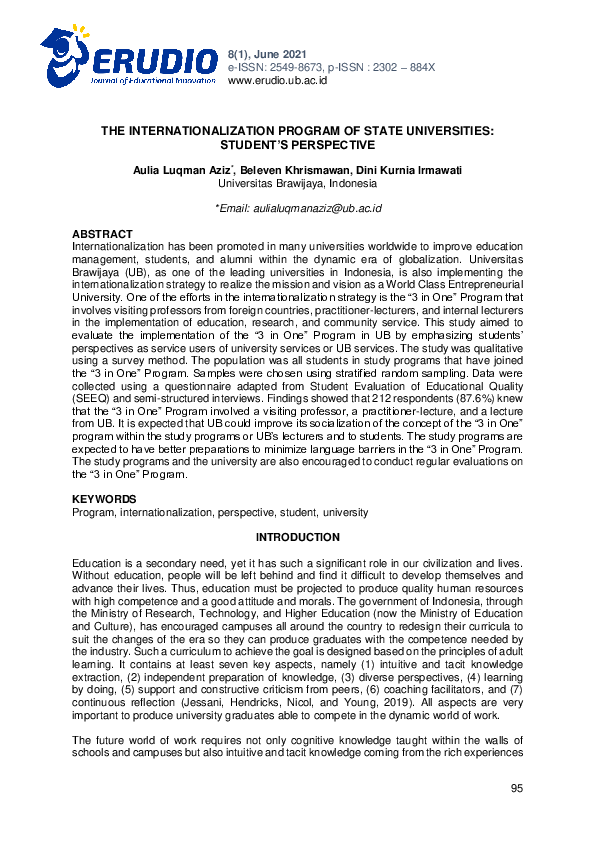 ERUDIO
Journal of Educational Innovation

8(1), June 2021
e-ISSN: 2549-8673, p-ISSN : 2302 – 884X
www.erudio.ub.ac.id

THE INTERNATIONALIZATION PROGRAM OF STATE UNIVERSITIES: STUDENT'S PERSPECTIVE

Aulia Luqman Aziz*, Beleven Khrismawan, Dini Kurnia Irmawati
Universitas Brawijaya, Indonesia

*Email: aulialuqmanaziz@ub.ac.id

ABSTRACT
Internationalization has been promoted in many universities worldwide to improve education management, students, and alumni within the dynamic era of globalization. Universitas Brawijaya (UB), as one of the leading universities in Indonesia, is also implementing the internationalization strategy to realize the mission and vision as a World Class Entrepreneurial University. One of the efforts in the internationalization strategy is the "3 in One" Program that involves visiting professors from foreign countries, practitioner-lecturers, and internal lecturers in the implementation of education, research, and community service. This study aimed to evaluate the implementation of the "3 in One" Program in UB by emphasizing students' perspectives as service users of university services or UB services. The study was qualitative using a survey method. The population was all students in study programs that have joined the "3 in One" Program. Samples were chosen using stratified random sampling. Data were collected using a questionnaire adapted from Student Evaluation of Educational Quality (SEEQ) and semi-structured interviews. Findings showed that 212 respondents (87.6%) knew that the "3 in One" Program involved a visiting professor, a practitioner-lecture, and a lecture from UB. It is expected that UB could improve its socialization of the concept of the "3 in One" program within the study programs or UB's lecturers and to students. The study programs are expected to have better preparations to minimize language barriers in the "3 in One" Program. The study programs and the university are also encouraged to conduct regular evaluations on the "3 in One" Program.

KEYWORDS
Program, internationalization, perspective, student, university

INTRODUCTION

Education is a secondary need, yet it has such a significant role in our civilization and lives. Without education, people will be left behind and find it difficult to develop themselves and advance their lives. Thus, education must be projected to produce quality human resources with high competence and a good attitude and morals. The government of Indonesia, through the Ministry of Research, Technology, and Higher Education (now the Ministry of Education and Culture), has encouraged campuses all around the country to redesign their curricula to suit the changes of the era so they can produce graduates with the competence needed by the industry. Such a curriculum to achieve the goal is designed based on the principles of adult learning. It contains at least seven key aspects, namely (1) intuitive and tacit knowledge extraction, (2) independent preparation of knowledge, (3) diverse perspectives, (4) learning by doing, (5) support and constructive criticism from peers, (6) coaching facilitators, and (7) continuous reflection (Jessani, Hendricks, Nicol, and Young, 2019). All aspects are very important to produce university graduates able to compete in the dynamic world of work.

The future world of work requires not only cognitive knowledge taught within the walls of schools and campuses but also intuitive and tacit knowledge coming from the rich experiences

95